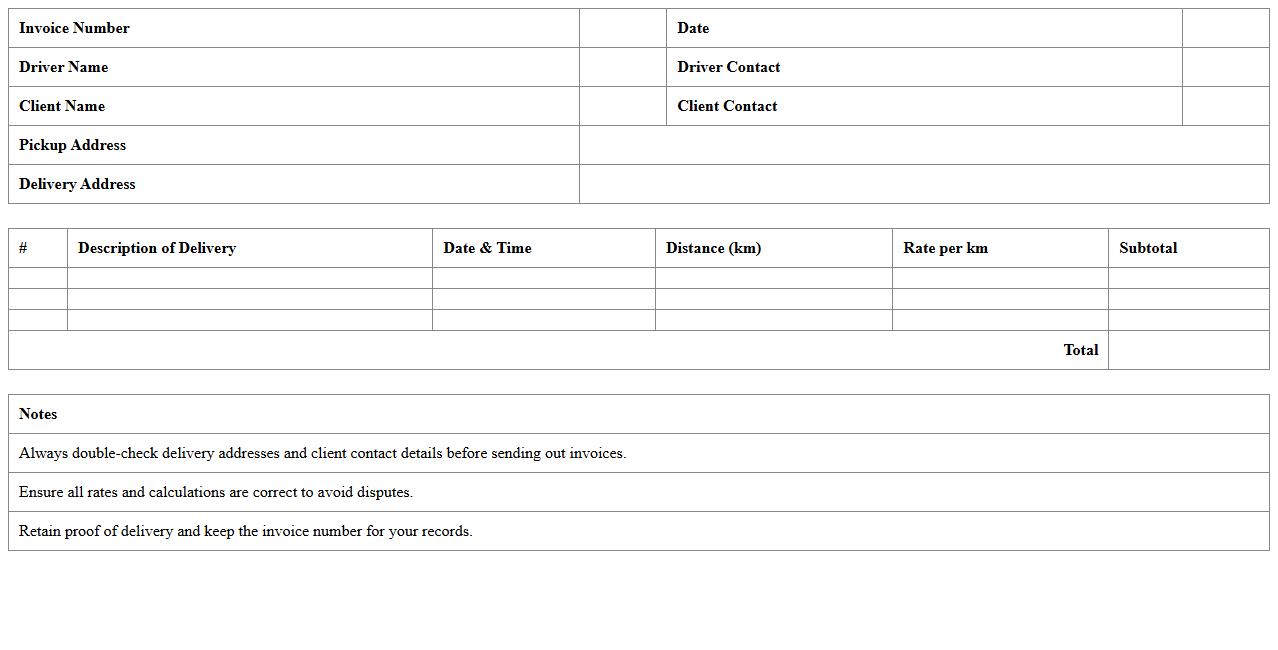 | Invoice Number | | Date | |
|---|---|---|---|
| Driver Name | | Driver Contact | |
| Client Name | | Client Contact | |
| Pickup Address | | | |
| Delivery Address | | | |

| # | Description of Delivery | Date & Time | Distance (km) | Rate per km | Subtotal |
|---|---|---|---|---|---|
| | | | | | |
| | | | | | |
| | | | | | |
| | | | | Total | |

| Notes |
|---|
| Always double-check delivery addresses and client contact details before sending out invoices. |
| Ensure all rates and calculations are correct to avoid disputes. |
| Retain proof of delivery and keep the invoice number for your records. |